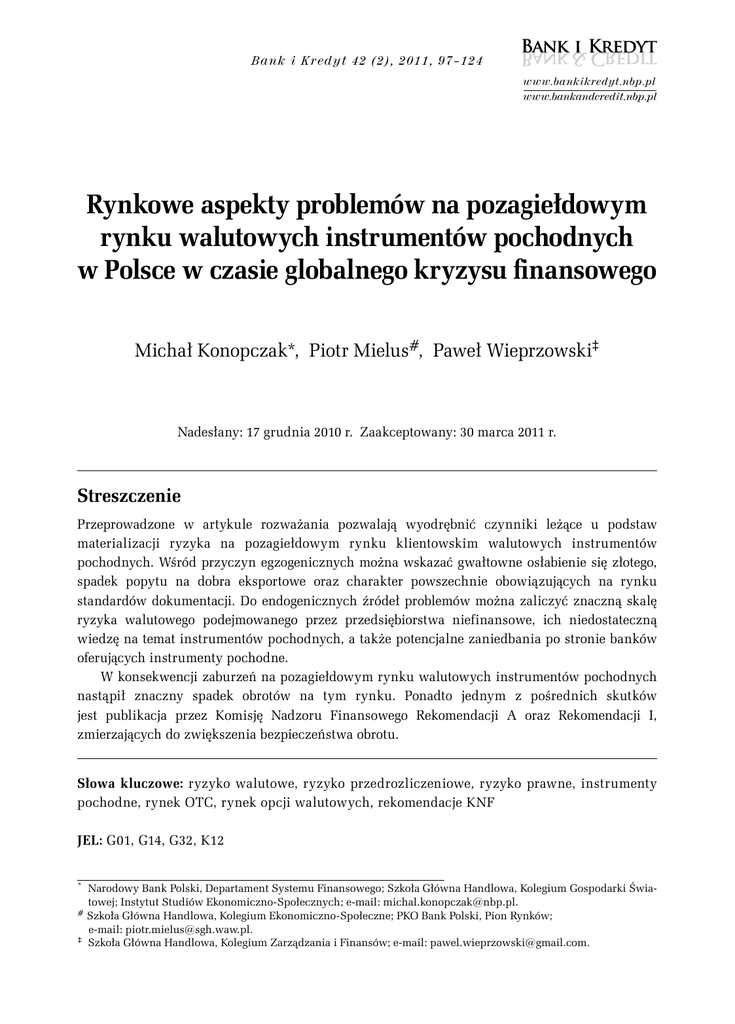 Bank i Kredyt 42 (2), 2011, 97-124

BANK I KREDYT

www.bankikredyt.nbp.pl
www.bankandcredit.nbp.pl

Rynkowe aspekty problemów na pozagiełdowym rynku walutowych instrumentów pochodnych w Polsce w czasie globalnego kryzysu finansowego

Michał Konopczak*, Piotr Mielus#, Paweł Wieprzowski‡

Nadesłany: 17 grudnia 2010 r. Zaakceptowany: 30 marca 2011 r.

Streszczenie

Przeprowadzone w artykule rozważania pozwalają wyodrębnić czynniki leżące u podstaw materializacji ryzyka na pozagiełdowym rynku klientowskim walutowych instrumentów pochodnych. Wśród przyczyn egzogenicznych można wskazać gwałtowne osłabienie się złotego, spadek popytu na dobra eksportowe oraz charakter powszechnie obowiązujących na rynku standardów dokumentacji. Do endogenicznych źródeł problemów można zaliczyć znaczną skalę ryzyka walutowego podejmowanego przez przedsiębiorstwa niefinansowe, ich niedostateczną wiedzę na temat instrumentów pochodnych, a także potencjalne zaniedbania po stronie banków oferujących instrumenty pochodne.

W konsekwencji zaburzeń na pozagiełdowym rynku walutowych instrumentów pochodnych nastąpił znaczny spadek obrotów na tym rynku. Ponadto jednym z pośrednich skutków jest publikacja przez Komisję Nadzoru Finansowego Rekomendacji A oraz Rekomendacji I, zmierzających do zwiększenia bezpieczeństwa obrotu.

Słowa kluczowe: ryzyko walutowe, ryzyko przedrozliczeniowe, ryzyko prawne, instrumenty pochodne, rynek OTC, rynek opcji walutowych, rekomendacje KNF

JEL: G01, G14, G32, K12

* Narodowy Bank Polski, Departament Systemu Finansowego; Szkoła Główna Handlowa, Kolegium Gospodarki Światowej; Instytut Studiów Ekonomiczno-Społecznych; e-mail: michal.konopczak@nbp.pl.
# Szkoła Główna Handlowa, Kolegium Ekonomiczno-Społeczne; PKO Bank Polski, Pion Rynków; e-mail: piotr.mielus@sgh.waw.pl.
‡ Szkoła Główna Handlowa, Kolegium Zarządzania i Finansów; e-mail: pawel.wieprzowski@gmail.com.